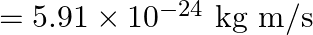 $= 5.91 \times 10^{-24}$ kg m/s